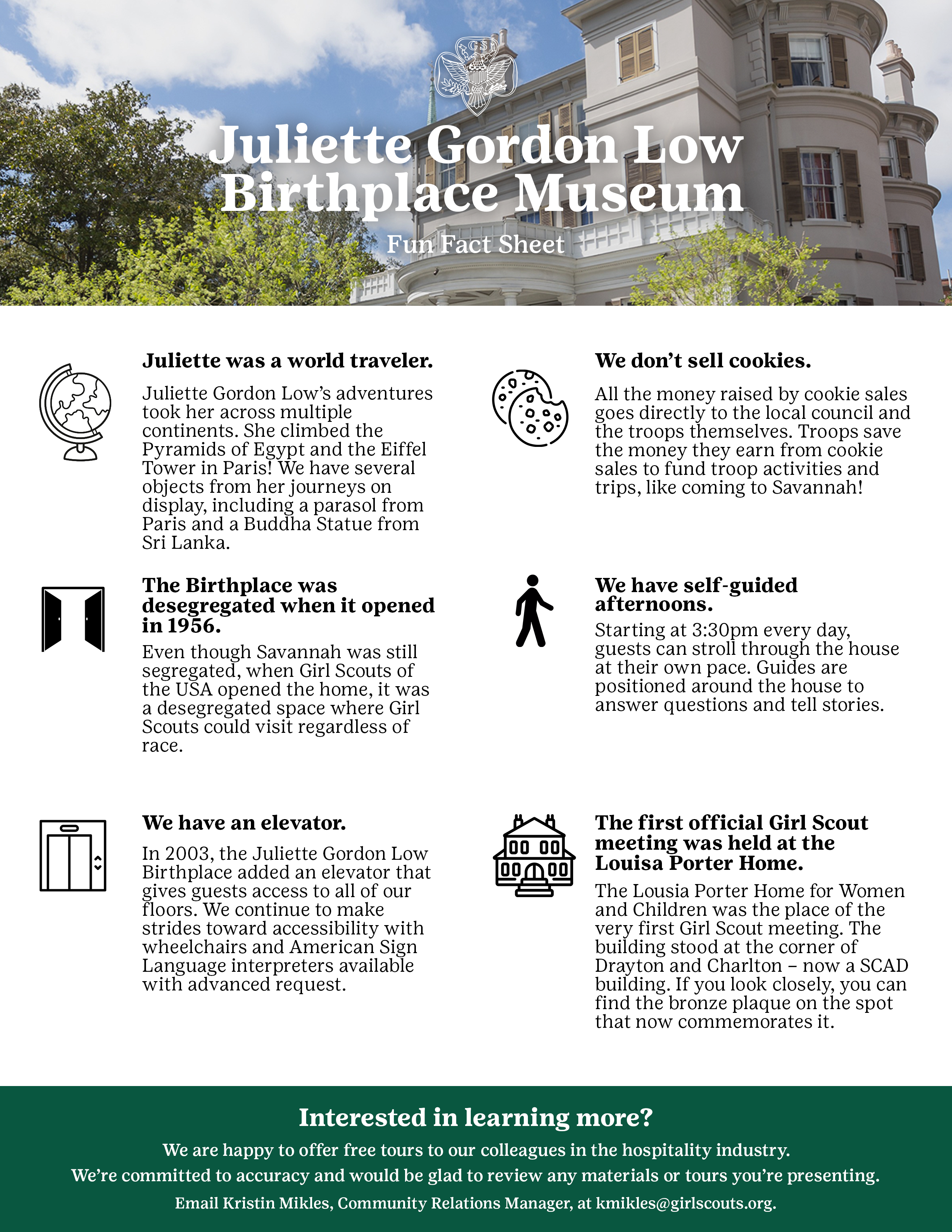 GS

Juliette Gordon Low Birthplace Museum

Fun Fact Sheet

Juliette was a world traveler.

Juliette Gordon Low's adventures took her across multiple continents. She climbed the Pyramids of Egypt and the Eiffel Tower in Paris! We have several objects from her journeys on display, including a parasol from Paris and a Buddha Statue from Sri Lanka.

The Birthplace was desegregated when it opened in 1956.

Even though Savannah was still segregated, when Girl Scouts of the USA opened the home, it was a desegregated space where Girl Scouts could visit regardless of race.

We have an elevator.

In 2003, the Juliette Gordon Low Birthplace added an elevator that gives guests access to all of our floors. We continue to make strides toward accessibility with wheelchairs and American Sign Language interpreters available with advanced request.

We don't sell cookies.

All the money raised by cookie sales goes directly to the local council and the troops themselves. Troops save the money they earn from cookie sales to fund troop activities and trips, like coming to Savannah!

We have self-guided afternoons.

Starting at 3:30pm every day, guests can stroll through the house at their own pace. Guides are positioned around the house to answer questions and tell stories.

The first official Girl Scout meeting was held at the Louisa Porter Home.

The Lousia Porter Home for Women and Children was the place of the very first Girl Scout meeting. The building stood at the corner of Drayton and Charlton – now a SCAD building. If you look closely, you can find the bronze plaque on the spot that now commemorates it.

Interested in learning more?

We are happy to offer free tours to our colleagues in the hospitality industry.
We're committed to accuracy and would be glad to review any materials or tours you're presenting.
Email Kristin Mikles, Community Relations Manager, at kmikles@girlscouts.org.